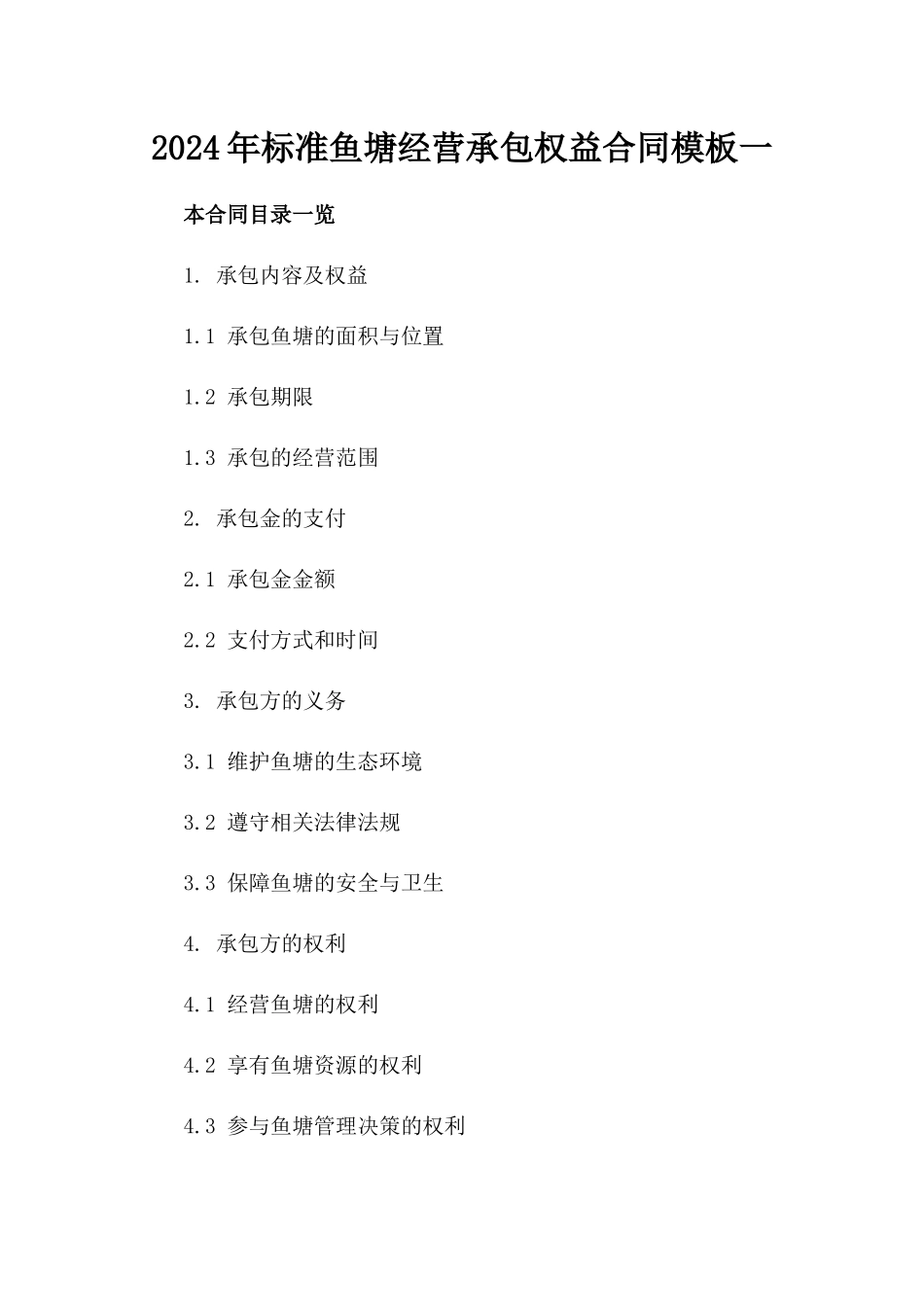 2024年标准鱼塘经营承包权益合同模板一

本合同目录一览

1. 承包内容及权益

1.1 承包鱼塘的面积与位置

1.2 承包期限

1.3 承包的经营范围

2. 承包金的支付

2.1 承包金金额

2.2 支付方式和时间

3. 承包方的义务

3.1 维护鱼塘的生态环境

3.2 遵守相关法律法规

3.3 保障鱼塘的安全与卫生

4. 承包方的权利

4.1 经营鱼塘的权利

4.2 享有鱼塘资源的权利

4.3 参与鱼塘管理决策的权利